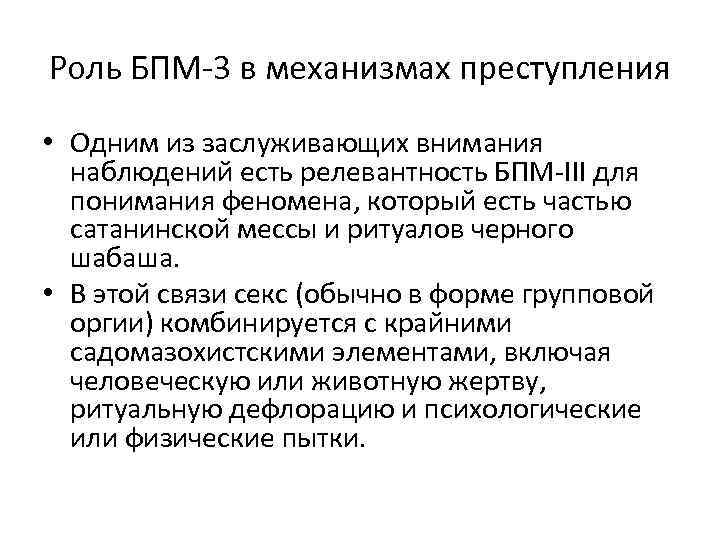 Роль БПМ-3 в механизмах преступления

• Одним из заслуживающих внимания наблюдений есть релевантность БПМ-III для понимания феномена, который есть частью сатанинской мессы и ритуалов черного шабаша.
• В этой связи секс (обычно в форме групповой оргии) комбинируется с крайними садомазохистскими элементами, включая человеческую или животную жертву, ритуальную дефлорацию и психологические или физические пытки.